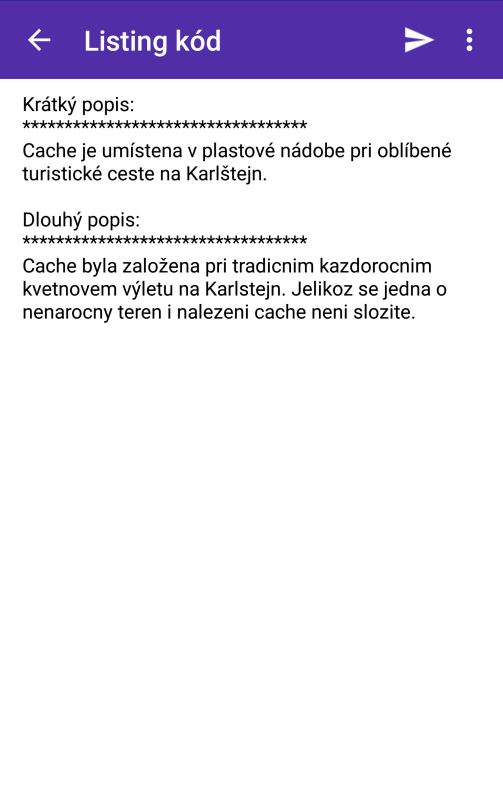 Listing kód

Krátký popis:
**********************************
Cache je umístena v plastové nádobe pri oblíbené turistické ceste na Karlštejn.

Dlouhý popis:
**********************************
Cache byla založena pri tradicnim kazdorocnim kvetnovem výletu na Karlstejn. Jelikoz se jedna o nenarocny teren i nalezeni cache neni slozite.